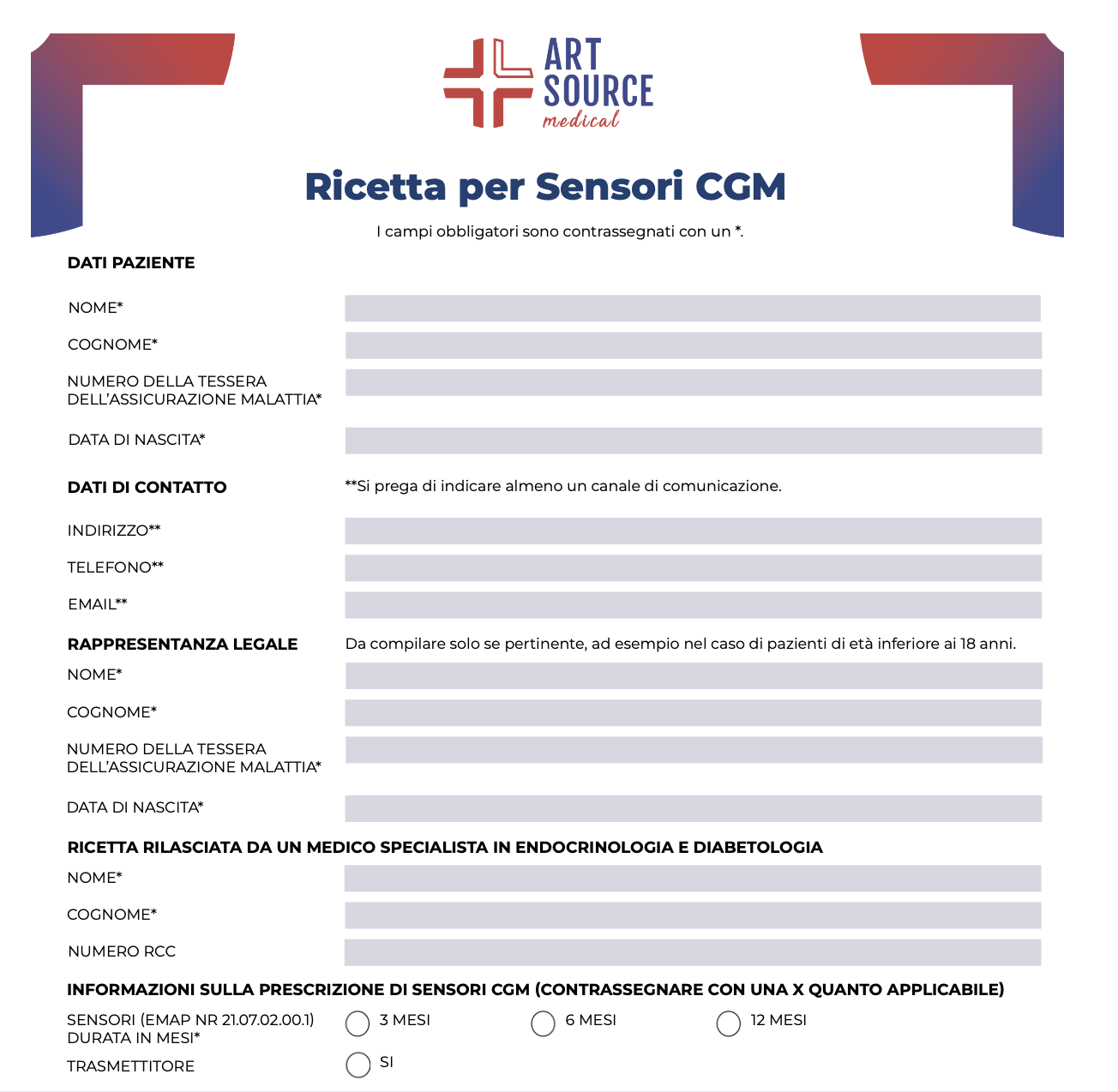 ART SOURCE medical

Ricetta per Sensori CGM

I campi obbligatori sono contrassegnati con un *.

DATI PAZIENTE

NOME*

COGNOME*

NUMERO DELLA TESSERA DELL'ASSICURAZIONE MALATTIA*

DATA DI NASCITA*

DATI DI CONTATTO

**Si prega di indicare almeno un canale di comunicazione.

INDIRIZZO**

TELEFONO**

EMAIL**

RAPPRESENTANZA LEGALE

Da compilare solo se pertinente, ad esempio nel caso di pazienti di età inferiore ai 18 anni.

NOME*

COGNOME*

NUMERO DELLA TESSERA DELL'ASSICURAZIONE MALATTIA*

DATA DI NASCITA*

RICETTA RILASCIATA DA UN MEDICO SPECIALISTA IN ENDOCRINOLOGIA E DIABETOLOGIA

NOME*

COGNOME*

NUMERO RCC

INFORMAZIONI SULLA PRESCRIZIONE DI SENSORI CGM (CONTRASSEGNARE CON UNA X QUANTO APPLICABILE)

SENSORI (EMAP NR 21.07.02.00.1) DURATA IN MESI*

3 MESI

6 MESI

12 MESI

TRASMETTITORE

SI